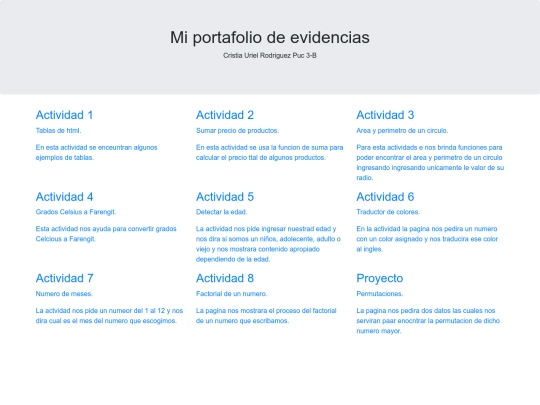 Mi portafolio de evidencias

Cristia Uriel Rodriguez Puc 3-B

Actividad 1

Tablas de html.

En esta actividad se enceuntran algunos ejemplos de tablas.

Actividad 2

Sumar precio de productos.

En esta actividad se usa la funcion de suma para calcular el precio ttal de algunos productos.

Actividad 3

Area y perimetro de un circulo.

Para esta actividads e nos brinda funciones para poder encontrar el area y perimetro de un circulo ingresando ingresando unicamente le valor de su radio.

Actividad 4

Grados Celsius a Farengit.

Esta actividad nos ayuda para convertir grados Celcious a Farengit.

Actividad 5

Detectar la edad.

La actividad nos pide ingresar nuestrad edad y nos dira si somos un niños, adolecente, adulto o viejo y nos mostrara contenido apropiado dependiendo de la edad.

Actividad 6

Traductor de colores.

En la actividad la pagina nos pedira un numero con un color asignado y nos traducira ese color al ingles.

Actividad 7

Numero de meses.

La actividad nos pide un numeor del 1 al 12 y nos dira cual es el mes del numero que escogimos.

Actividad 8

Factorial de un numero.

La pagina nos mostrara el proceso del factorial de un numero que escribamos.

Proyecto

Permutaciones.

La pagina nos pedira dos datos las cuales nos serviran paar enocntrar la permutacion de dicho numero mayor.